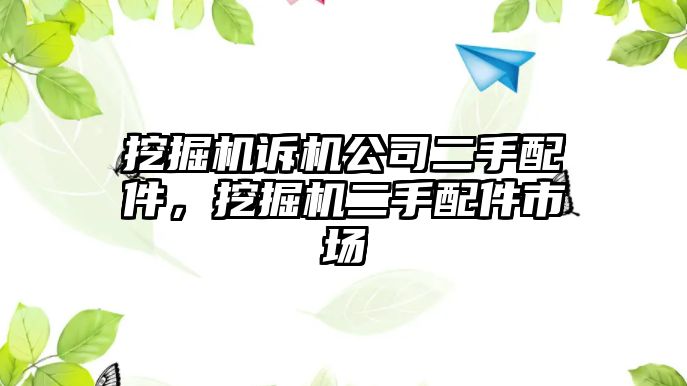 挖掘机诉机公司二手配件，挖掘机二手配件市场